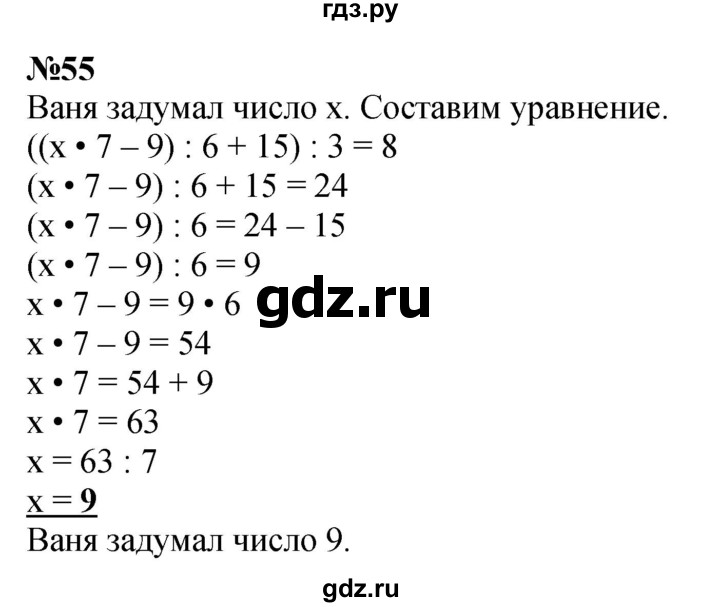 гдз.ру

№55
Ваня задумал число x. Составим уравнение.
$((x \cdot 7 - 9) : 6 + 15) : 3 = 8$
$(x \cdot 7 - 9) : 6 + 15 = 24$
$(x \cdot 7 - 9) : 6 = 24 - 15$
$(x \cdot 7 - 9) : 6 = 9$
$x \cdot 7 - 9 = 9 \cdot 6$
gdz.ru
$x \cdot 7 - 9 = 54$
$x \cdot 7 = 54 + 9$
$x \cdot 7 = 63$
$x = 63 : 7$
$x = 9$
Ваня задумал число 9.

gdz.ru